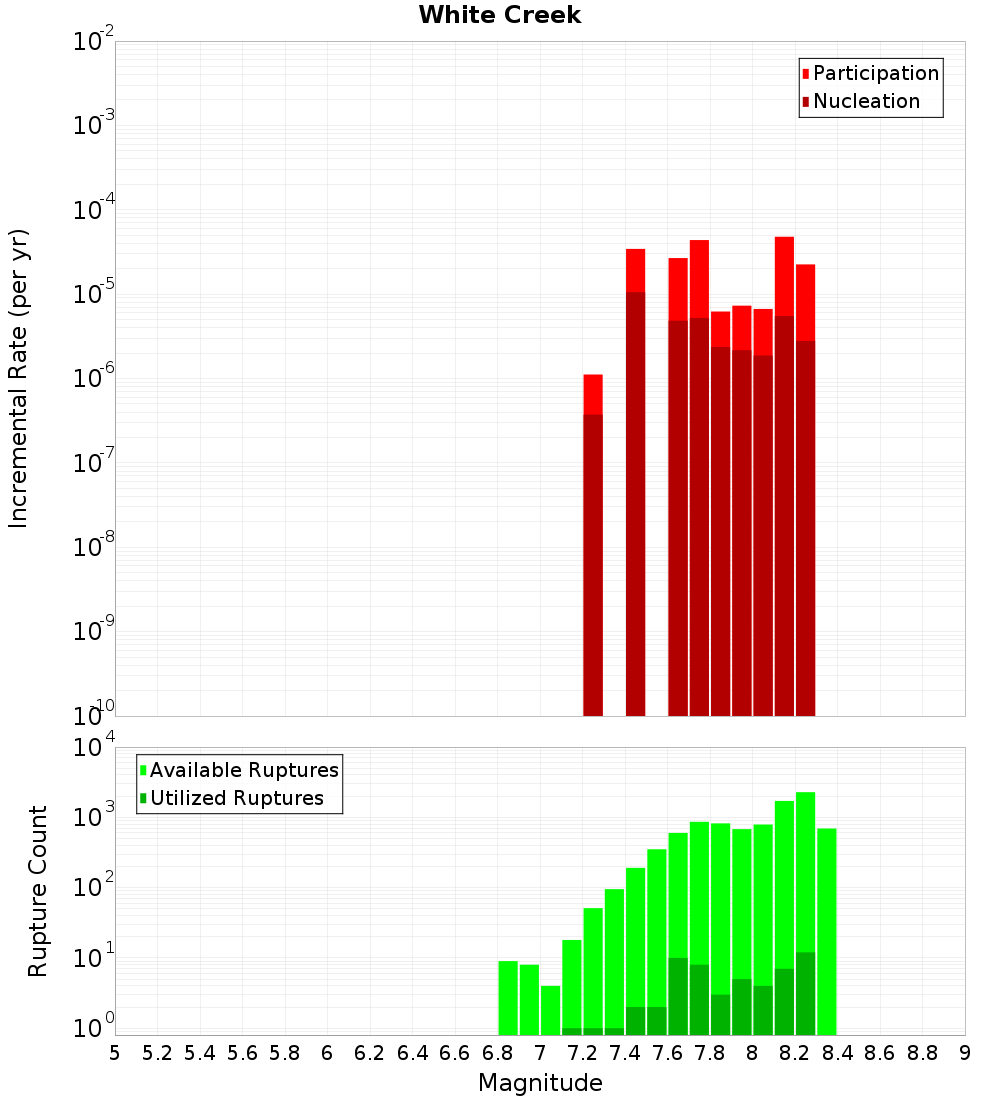 White Creek

Participation
Nucleation

Incremental Rate (per yr)

$10^{-2}$
$10^{-3}$
$10^{-4}$
$10^{-5}$
$10^{-6}$
$10^{-7}$
$10^{-8}$
$10^{-9}$
$10^{-10}$

Available Ruptures
Utilized Ruptures

Rupture Count

$10^{4}$
$10^{3}$
$10^{2}$
$10^{1}$
$10^{0}$

5 5.2 5.4 5.6 5.8 6 6.2 6.4 6.6 6.8 7 7.2 7.4 7.6 7.8 8 8.2 8.4 8.6 8.8 9

Magnitude